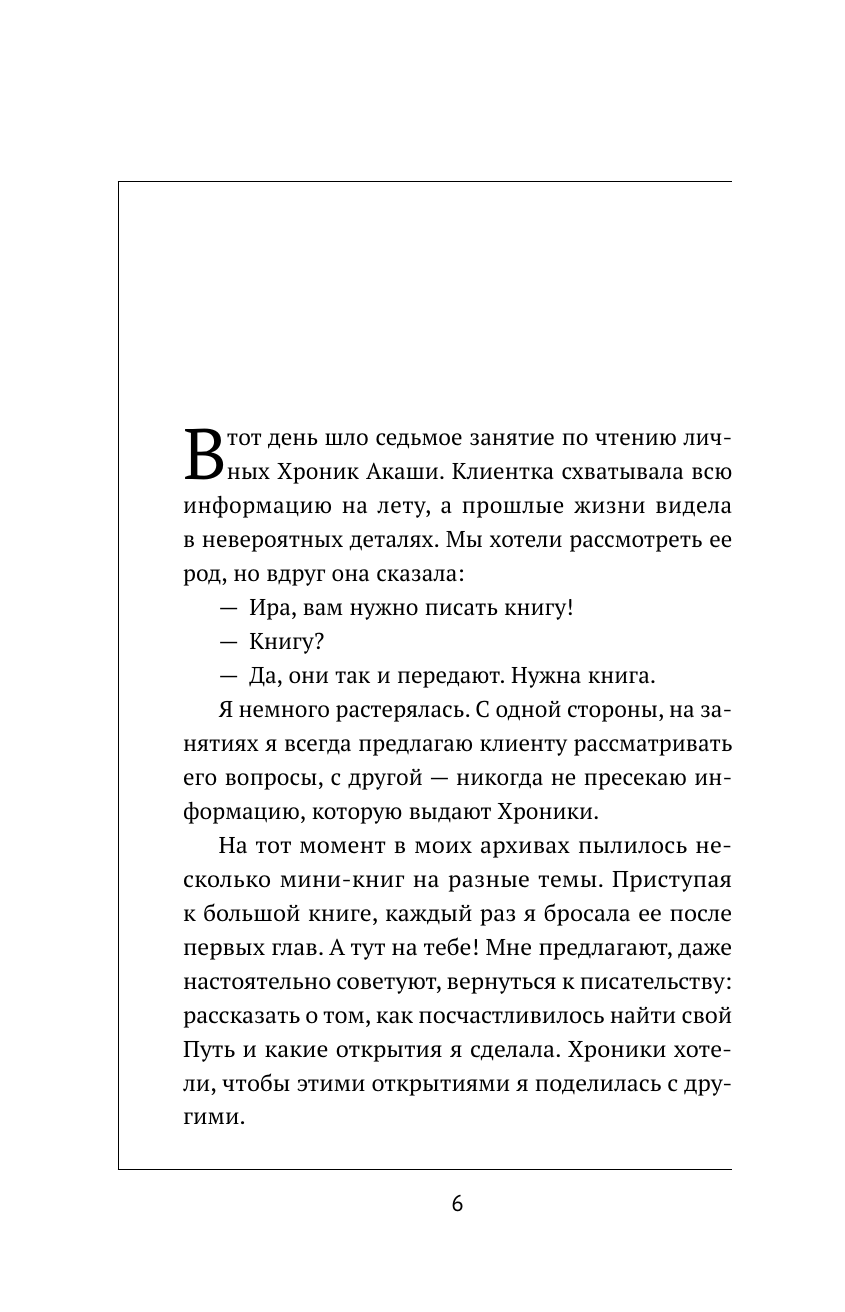 В тот день шло седьмое занятие по чтению личных Хроник Акаши. Клиентка схватывала всю информацию на лету, а прошлые жизни видела в невероятных деталях. Мы хотели рассмотреть ее род, но вдруг она сказала:

— Ира, вам нужно писать книгу!

— Книгу?

— Да, они так и передают. Нужна книга.

Я немного растерялась. С одной стороны, на занятиях я всегда предлагаю клиенту рассматривать его вопросы, с другой — никогда не пресекаю информацию, которую выдают Хроники.

На тот момент в моих архивах пылилось несколько мини-книг на разные темы. Приступая к большой книге, каждый раз я бросала ее после первых глав. А тут на тебе! Мне предлагают, даже настоятельно советуют, вернуться к писательству: рассказать о том, как посчастливилось найти свой Путь и какие открытия я сделала. Хроники хотели, чтобы этими открытиями я поделилась с другими.

6